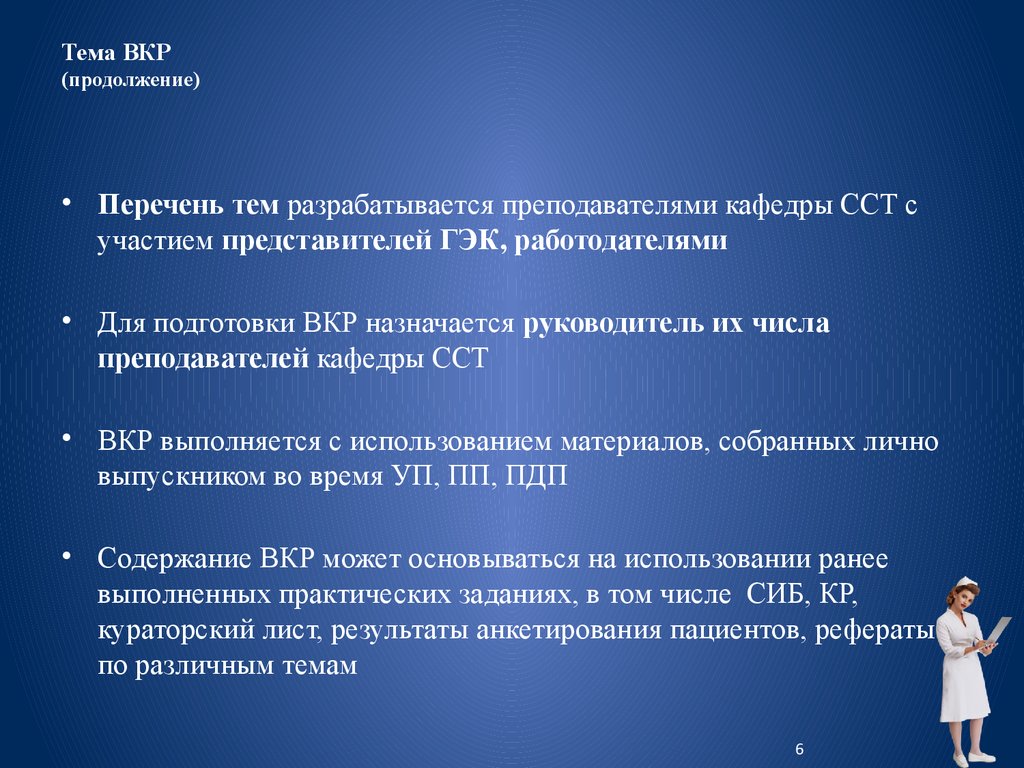 Тема ВКР
(продолжение)

• Перечень тем разрабатывается преподавателями кафедры ССТ с участием представителей ГЭК, работодателями

• Для подготовки ВКР назначается руководитель их числа преподавателей кафедры ССТ

• ВКР выполняется с использованием материалов, собранных лично выпускником во время УП, ПП, ПДП

• Содержание ВКР может основываться на использовании ранее выполненных практических заданиях, в том числе СИБ, КР, кураторский лист, результаты анкетирования пациентов, рефераты по различным темам

6